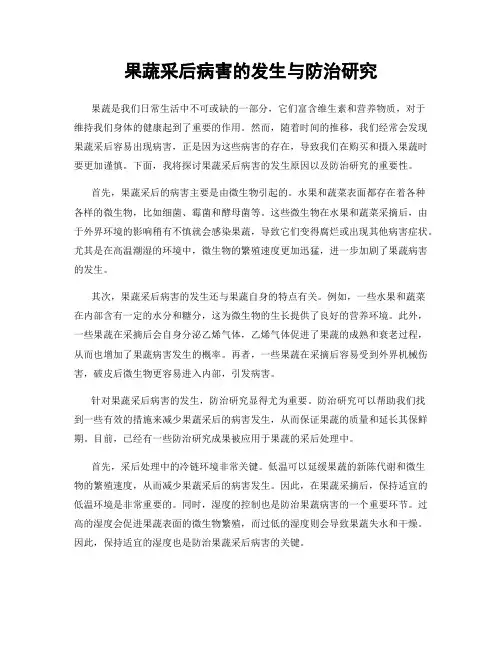 果蔬采后病害的发生与防治研究

果蔬是我们日常生活中不可或缺的一部分，它们富含维生素和营养物质，对于维持我们身体的健康起到了重要的作用。然而，随着时间的推移，我们经常会发现果蔬采后容易出现病害，正是因为这些病害的存在，导致我们在购买和摄入果蔬时要更加谨慎。下面，我将探讨果蔬采后病害的发生原因以及防治研究的重要性。

首先，果蔬采后的病害主要是由微生物引起的。水果和蔬菜表面都存在着各种各样的微生物，比如细菌、霉菌和酵母菌等。这些微生物在水果和蔬菜采摘后，由于外界环境的影响稍有不慎就会感染果蔬，导致它们变得腐烂或出现其他病害症状。尤其是在高温潮湿的环境中，微生物的繁殖速度更加迅猛，进一步加剧了果蔬病害的发生。

其次，果蔬采后病害的发生还与果蔬自身的特点有关。例如，一些水果和蔬菜在内部含有一定的水分和糖分，这为微生物的生长提供了良好的营养环境。此外，一些果蔬在采摘后会自身分泌乙烯气体，乙烯气体促进了果蔬的成熟和衰老过程，从而也增加了果蔬病害发生的概率。再者，一些果蔬在采摘后容易受到外界机械伤害，破皮后微生物更容易进入内部，引发病害。

针对果蔬采后病害的发生，防治研究显得尤为重要。防治研究可以帮助我们找到一些有效的措施来减少果蔬采后的病害发生，从而保证果蔬的质量和延长其保鲜期。目前，已经有一些防治研究成果被应用于果蔬的采后处理中。

首先，采后处理中的冷链环境非常关键。低温可以延缓果蔬的新陈代谢和微生物的繁殖速度，从而减少果蔬采后的病害发生。因此，在果蔬采摘后，保持适宜的低温环境是非常重要的。同时，湿度的控制也是防治果蔬病害的一个重要环节。过高的湿度会促进果蔬表面的微生物繁殖，而过低的湿度则会导致果蔬失水和干燥。因此，保持适宜的湿度也是防治果蔬采后病害的关键。